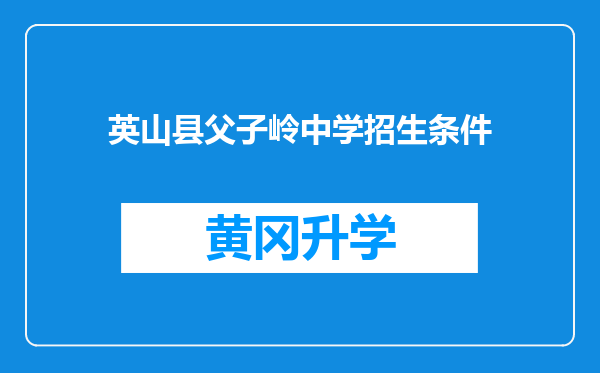 英山县父子岭中学招生条件

黄冈升学